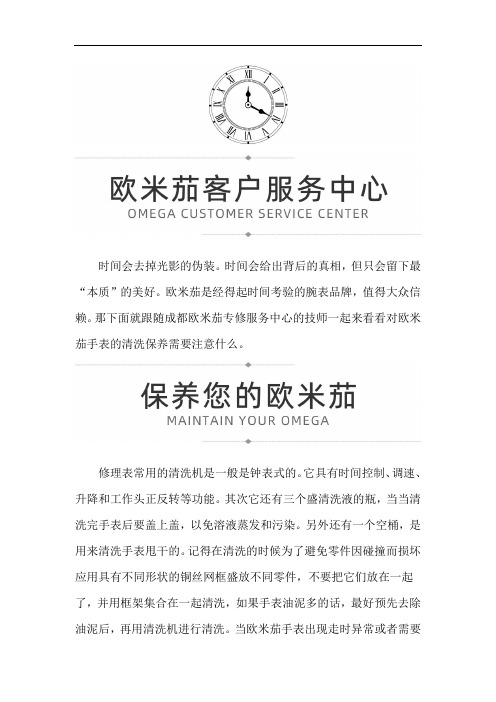 欧米茄客户服务中心
OMEGA CUSTOMER SERVICE CENTER

时间会去掉光影的伪装。时间会给出背后的真相，但只会留下最“本质”的美好。欧米茄是经得起时间考验的腕表品牌，值得大众信赖。那下面就跟随成都欧米茄专修服务中心的技师一起来看看对欧米茄手表的清洗保养需要注意什么。

保养您的欧米茄
MAINTAIN YOUR OMEGA

修理表常用的清洗机是一般是钟表式的。它具有时间控制、调速、升降和工作头正反转等功能。其次它还有三个盛清洗液的瓶，当当清洗完手表后要盖上盖，以免溶液蒸发和污染。另外还有一个空桶，是用来清洗手表甩干的。记得在清洗的时候为了避免零件因碰撞而损坏应用具有不同形状的铜丝网框盛放不同零件，不要把它们放在一起了，并用框架集合在一起清洗，如果手表油泥多的话，最好预先去除油泥后，再用清洗机进行清洗。当欧米茄手表出现走时异常或者需要